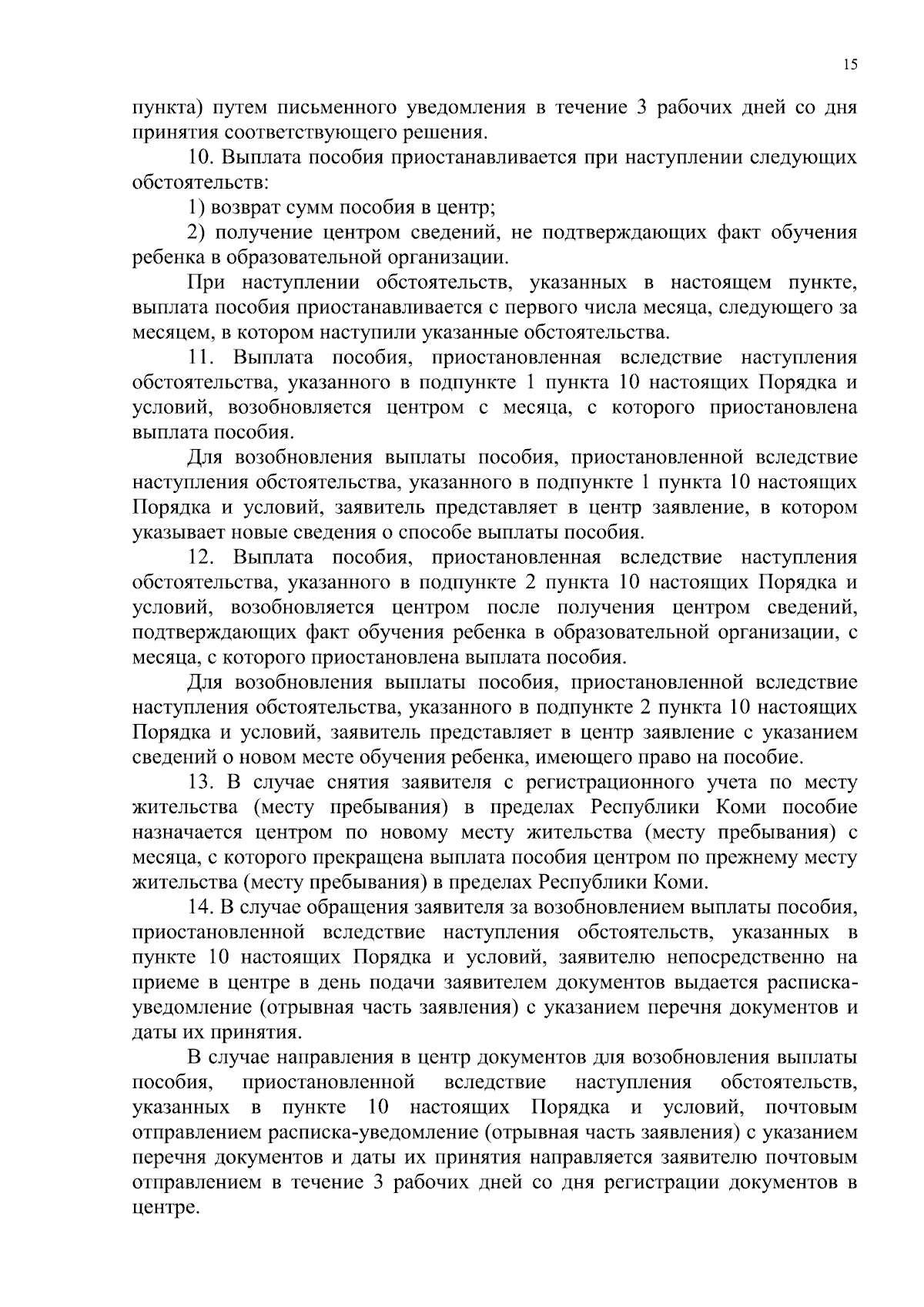 15

пункта) путем письменного уведомления в течение 3 рабочих дней со дня принятия соответствующего решения.

10. Выплата пособия приостанавливается при наступлении следующих обстоятельств:

1) возврат сумм пособия в центр;

2) получение центром сведений, не подтверждающих факт обучения ребенка в образовательной организации.

При наступлении обстоятельств, указанных в настоящем пункте, выплата пособия приостанавливается с первого числа месяца, следующего за месяцем, в котором наступили указанные обстоятельства.

11. Выплата пособия, приостановленная вследствие наступления обстоятельства, указанного в подпункте 1 пункта 10 настоящих Порядка и условий, возобновляется центром с месяца, с которого приостановлена выплата пособия.

Для возобновления выплаты пособия, приостановленной вследствие наступления обстоятельства, указанного в подпункте 1 пункта 10 настоящих Порядка и условий, заявитель представляет в центр заявление, в котором указывает новые сведения о способе выплаты пособия.

12. Выплата пособия, приостановленная вследствие наступления обстоятельства, указанного в подпункте 2 пункта 10 настоящих Порядка и условий, возобновляется центром после получения центром сведений, подтверждающих факт обучения ребенка в образовательной организации, с месяца, с которого приостановлена выплата пособия.

Для возобновления выплаты пособия, приостановленной вследствие наступления обстоятельства, указанного в подпункте 2 пункта 10 настоящих Порядка и условий, заявитель представляет в центр заявление с указанием сведений о новом месте обучения ребенка, имеющего право на пособие.

13. В случае снятия заявителя с регистрационного учета по месту жительства (месту пребывания) в пределах Республики Коми пособие назначается центром по новому месту жительства (месту пребывания) с месяца, с которого прекращена выплата пособия центром по прежнему месту жительства (месту пребывания) в пределах Республики Коми.

14. В случае обращения заявителя за возобновлением выплаты пособия, приостановленной вследствие наступления обстоятельств, указанных в пункте 10 настоящих Порядка и условий, заявителю непосредственно на приеме в центре в день подачи заявителем документов выдается расписка-уведомление (отрывная часть заявления) с указанием перечня документов и даты их принятия.

В случае направления в центр документов для возобновления выплаты пособия, приостановленной вследствие наступления обстоятельств, указанных в пункте 10 настоящих Порядка и условий, почтовым отправлением расписка-уведомление (отрывная часть заявления) с указанием перечня документов и даты их принятия направляется заявителю почтовым отправлением в течение 3 рабочих дней со дня регистрации документов в центре.